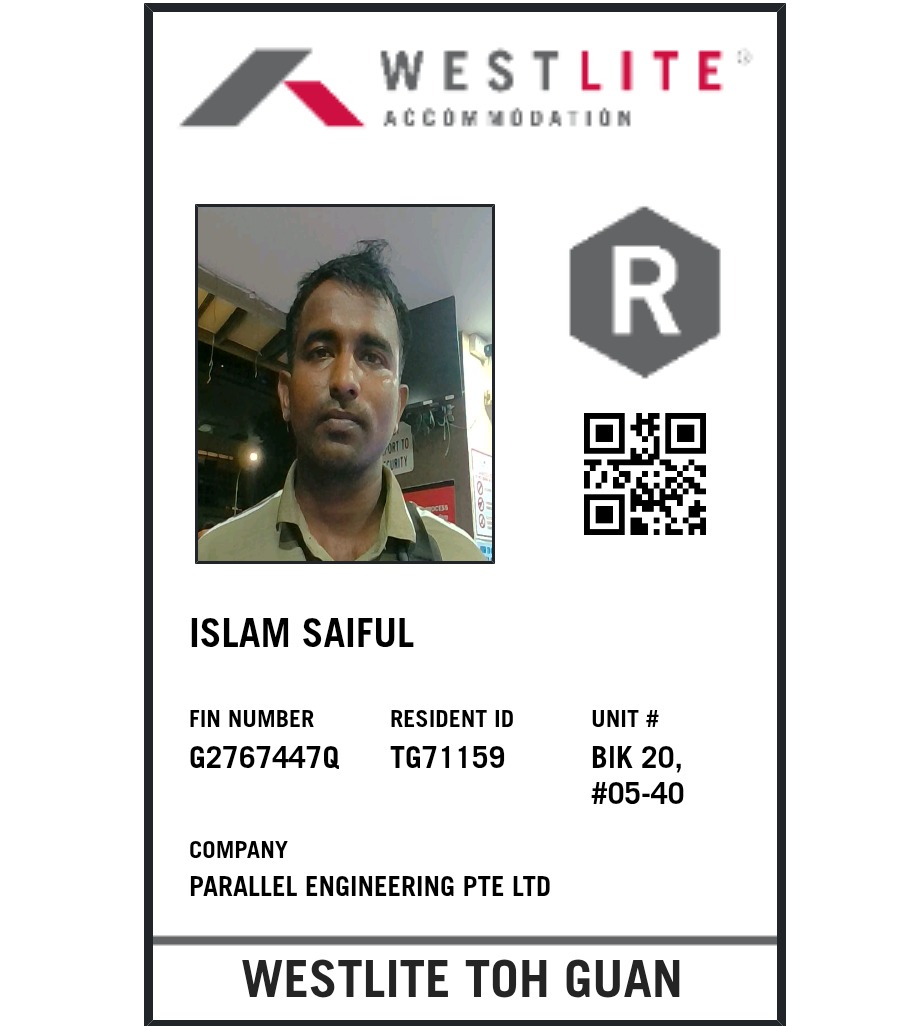 WESTLITE®
ACCOMMODATION

R

ISLAM SAIFUL

FIN NUMBER
G2767447Q

RESIDENT ID
TG71159

UNIT #
BIK 20,
#05-40

COMPANY
PARALLEL ENGINEERING PTE LTD

WESTLITE TOH GUAN